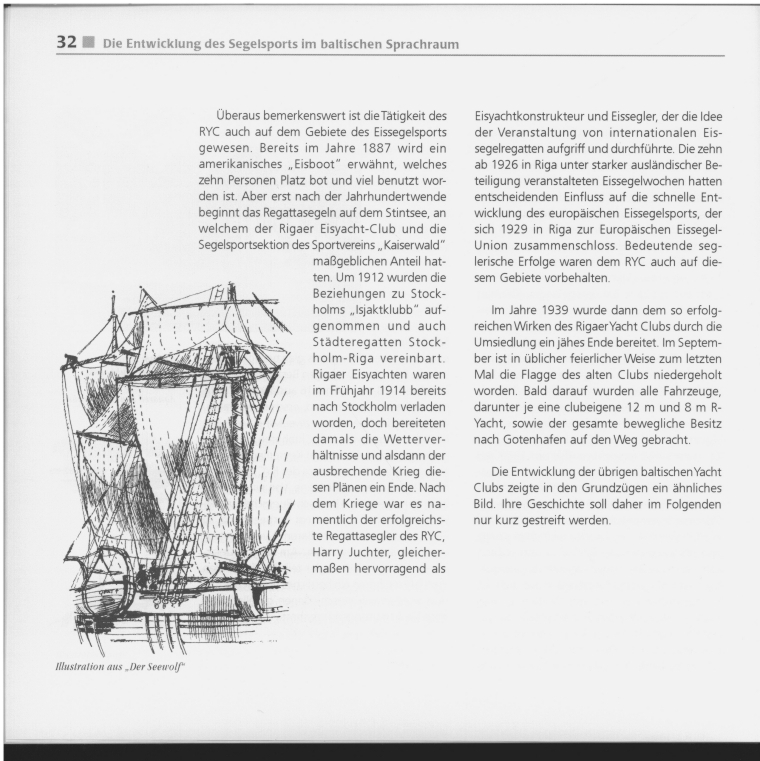 32 Die Entwicklung des Segelsports im baltischen Sprachraum

Überaus bemerkenswert ist die Tätigkeit des RYC auch auf dem Gebiete des Eissegelsports gewesen. Bereits im Jahre 1887 wird ein amerikanisches „Eisboot" erwähnt, welches zehn Personen Platz bot und viel benutzt worden ist. Aber erst nach der Jahrhundertwende beginnt das Regattasegeln auf dem Stintsee, an welchem der Rigaer Eisyacht-Club und die Segelsportsektion des Sportvereins „Kaiserwald" maßgeblichen Anteil hatten. Um 1912 wurden die Beziehungen zu Stockholms „Isjaktklubb" aufgenommen und auch Städteregatten Stockholm-Riga vereinbart. Rigaer Eisyachten waren im Frühjahr 1914 bereits nach Stockholm verladen worden, doch bereiteten damals die Wetterverhältnisse und alsdann der ausbrechende Krieg diesen Plänen ein Ende. Nach dem Kriege war es namentlich der erfolgreichste Regattasegler des RYC, Harry Juchter, gleichermaßen hervorragend als Eisyachtkonstrukteur und Eissegler, der die Idee der Veranstaltung von internationalen Eissegelregatten aufgriff und durchführte. Die zehn ab 1926 in Riga unter starker ausländischer Beteiligung veranstalteten Eissegelwochen hatten entscheidenden Einfluss auf die schnelle Entwicklung des europäischen Eissegelsports, der sich 1929 in Riga zur Europäischen Eissegel-Union zusammenschloss. Bedeutende seglerische Erfolge waren dem RYC auch auf diesem Gebiete vorbehalten.

Im Jahre 1939 wurde dann dem so erfolgreichen Wirken des Rigaer Yacht Clubs durch die Umsiedlung ein jähes Ende bereitet. Im September ist in üblicher feierlicher Weise zum letzten Mal die Flagge des alten Clubs niedergeholt worden. Bald darauf wurden alle Fahrzeuge, darunter je eine clubeigene 12 m und 8 m R-Yacht, sowie der gesamte bewegliche Besitz nach Gotenhafen auf den Weg gebracht.

Die Entwicklung der übrigen baltischen Yacht Clubs zeigte in den Grundzügen ein ähnliches Bild. Ihre Geschichte soll daher im Folgenden nur kurz gestreift werden.

Illustration aus „Der Seewolf"